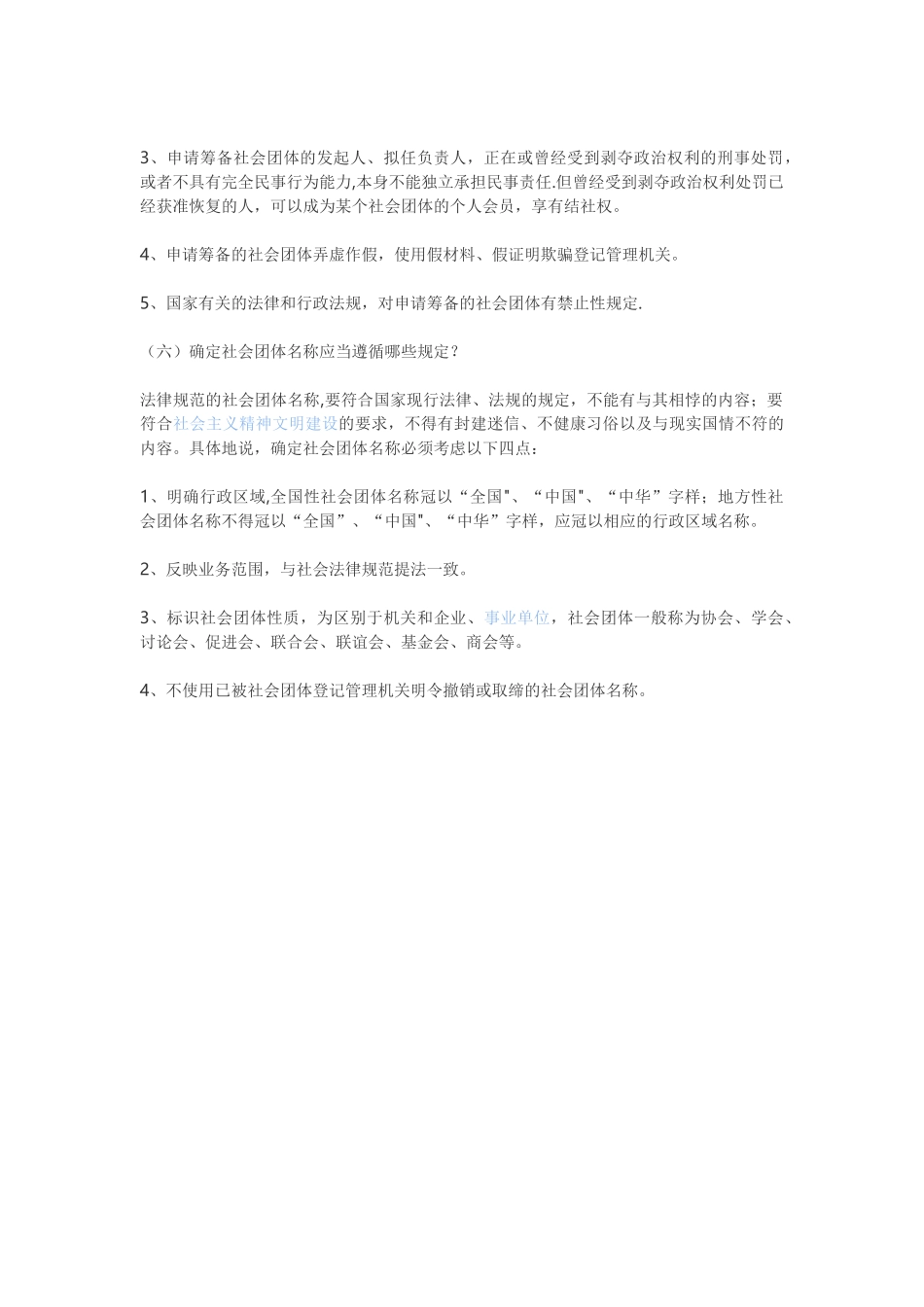 3、申请筹备社会团体的发起人、拟任负责人，正在或曾经受到剥夺政治权利的刑事处罚，或者不具有完全民事行为能力,本身不能独立承担民事责任.但曾经受到剥夺政治权利处罚已经获准恢复的人，可以成为某个社会团体的个人会员，享有结社权。

4、申请筹备的社会团体弄虚作假，使用假材料、假证明欺骗登记管理机关。

5、国家有关的法律和行政法规，对申请筹备的社会团体有禁止性规定.

（六）确定社会团体名称应当遵循哪些规定？

法律规范的社会团体名称,要符合国家现行法律、法规的规定，不能有与其相悖的内容；要符合社会主义精神文明建设的要求，不得有封建迷信、不健康习俗以及与现实国情不符的内容。具体地说，确定社会团体名称必须考虑以下四点：

1、明确行政区域,全国性社会团体名称冠以“全国"、“中国"、“中华”字样；地方性社会团体名称不得冠以“全国”、“中国"、“中华”字样，应冠以相应的行政区域名称。

2、反映业务范围，与社会法律规范提法一致。

3、标识社会团体性质，为区别于机关和企业、事业单位，社会团体一般称为协会、学会、讨论会、促进会、联合会、联谊会、基金会、商会等。

4、不使用已被社会团体登记管理机关明令撤销或取缔的社会团体名称。